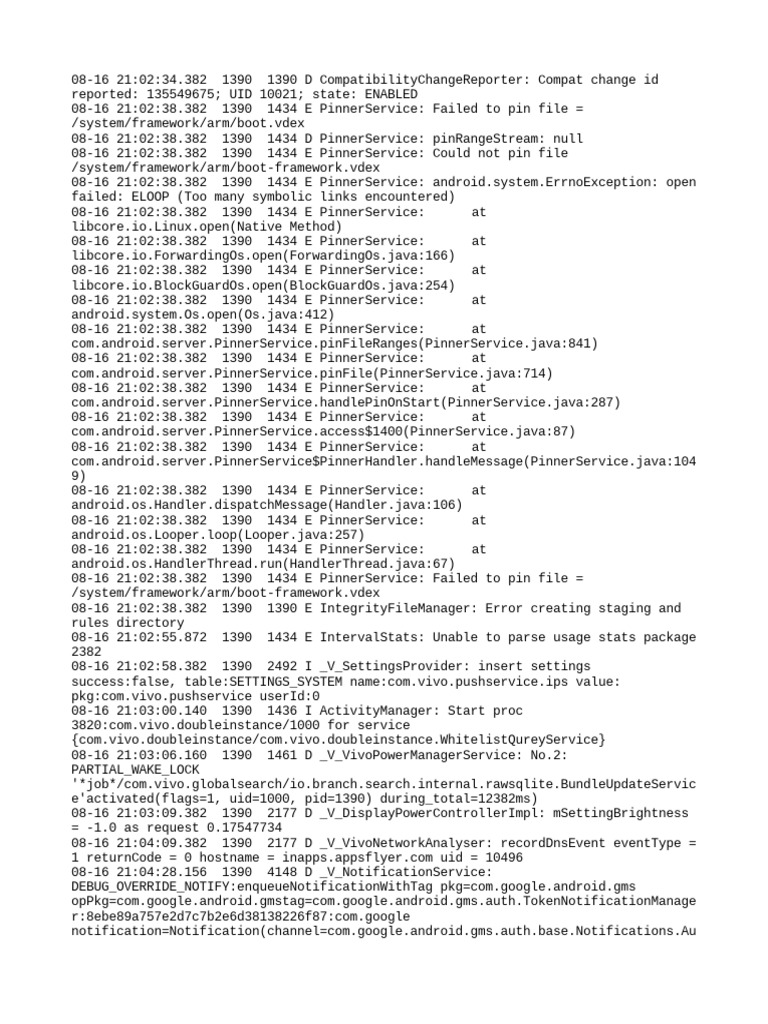 08-16 21:02:34.382 1390 1390 D CompatibilityChangeReporter: Compat change id reported: 135549675; UID 10021; state: ENABLED
08-16 21:02:38.382 1390 1434 E PinnerService: Failed to pin file = /system/framework/arm/boot.vdex
08-16 21:02:38.382 1390 1434 D PinnerService: pinRangeStream: null
08-16 21:02:38.382 1390 1434 E PinnerService: Could not pin file /system/framework/arm/boot-framework.vdex
08-16 21:02:38.382 1390 1434 E PinnerService: android.system.ErrnoException: open failed: ELOOP (Too many symbolic links encountered)
08-16 21:02:38.382 1390 1434 E PinnerService: at libcore.io.Linux.open(Native Method)
08-16 21:02:38.382 1390 1434 E PinnerService: at libcore.io.ForwardingOs.open(ForwardingOs.java:166)
08-16 21:02:38.382 1390 1434 E PinnerService: at libcore.io.BlockGuardOs.open(BlockGuardOs.java:254)
08-16 21:02:38.382 1390 1434 E PinnerService: at android.system.Os.open(Os.java:412)
08-16 21:02:38.382 1390 1434 E PinnerService: at com.android.server.PinnerService.pinFileRanges(PinnerService.java:841)
08-16 21:02:38.382 1390 1434 E PinnerService: at com.android.server.PinnerService.pinFile(PinnerService.java:714)
08-16 21:02:38.382 1390 1434 E PinnerService: at com.android.server.PinnerService.handlePinOnStart(PinnerService.java:287)
08-16 21:02:38.382 1390 1434 E PinnerService: at com.android.server.PinnerService.access$1400(PinnerService.java:87)
08-16 21:02:38.382 1390 1434 E PinnerService: at com.android.server.PinnerService$PinnerHandler.handleMessage(PinnerService.java:1049)
08-16 21:02:38.382 1390 1434 E PinnerService: at android.os.Handler.dispatchMessage(Handler.java:106)
08-16 21:02:38.382 1390 1434 E PinnerService: at android.os.Looper.loop(Looper.java:257)
08-16 21:02:38.382 1390 1434 E PinnerService: at android.os.HandlerThread.run(HandlerThread.java:67)
08-16 21:02:38.382 1390 1434 E PinnerService: Failed to pin file = /system/framework/arm/boot-framework.vdex
08-16 21:02:38.382 1390 1390 E IntegrityFileManager: Error creating staging and rules directory
08-16 21:02:55.872 1390 1434 E IntervalStats: Unable to parse usage stats package 2382
08-16 21:02:58.382 1390 2492 I _V_SettingsProvider: insert settings success:false, table:SETTINGS_SYSTEM name:com.vivo.pushservice.ips value: pkg:com.vivo.pushservice userId:0
08-16 21:03:00.140 1390 1436 I ActivityManager: Start proc 3820:com.vivo.doubleinstance/1000 for service {com.vivo.doubleinstance/com.vivo.doubleinstance.WhitelistQureyService}
08-16 21:03:06.160 1390 1461 D _V_VivoPowerManagerService: No.2: PARTIAL_WAKE_LOCK '*job*/com.vivo.globalsearch/io.branch.search.internal.rawsqlite.BundleUpdateService'activated(flags=1, uid=1000, pid=1390) during_total=12382ms)
08-16 21:03:09.382 1390 2177 D _V_DisplayPowerControllerImpl: mSettingBrightness = -1.0 as request 0.17547734
08-16 21:04:09.382 1390 2177 D _V_VivoNetworkAnalyser: recordDnsEvent eventType = 1 returnCode = 0 hostname = inapps.appsflyer.com uid = 10496
08-16 21:04:28.156 1390 4148 D _V_NotificationService: DEBUG_OVERRIDE_NOTIFY:enqueueNotificationWithTag pkg=com.google.android.gms opPkg=com.google.android.gmstag=com.google.android.gms.auth.TokenNotificationManager:8ebe89a757e2d7c7b2e6d38138226f87:com.google notification=Notification(channel=com.google.android.gms.auth.base.Notifications.Au